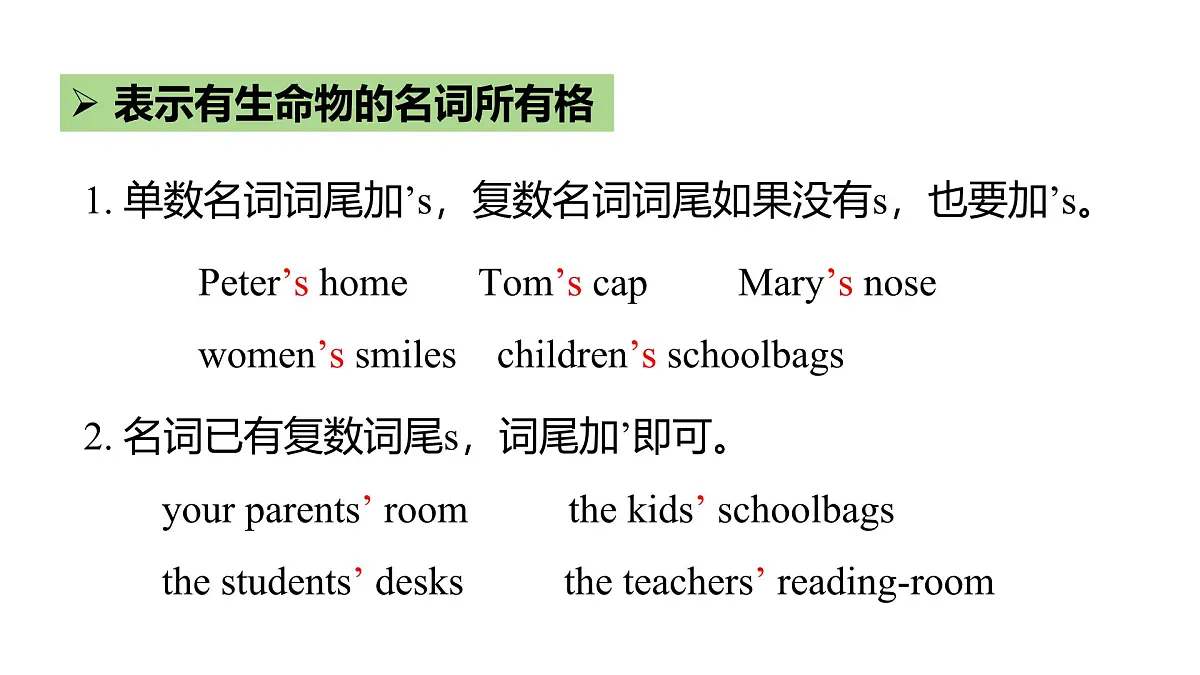 ➢ 表示有生命物的名词所有格

1. 单数名词词尾加’s，复数名词词尾如果没有s，也要加’s。

Peter’s home Tom’s cap Mary’s nose

women’s smiles children’s schoolbags

2. 名词已有复数词尾s，词尾加’即可。

your parents’ room the kids’ schoolbags

the students’ desks the teachers’ reading-room